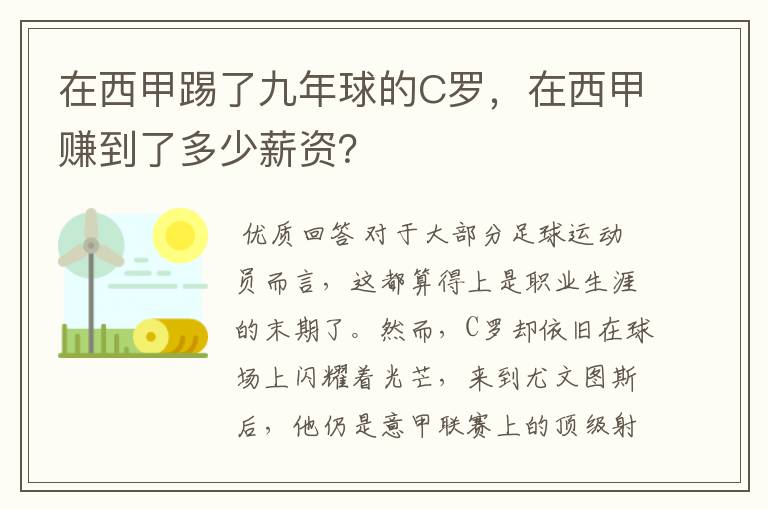 在西甲踢了九年球的C罗，在西甲赚到了多少薪资?

优质回答 对于大部分足球运动员而言，这都算得上是职业生涯的末期了。然而，C罗却依旧在球场上闪耀着光芒，来到尤文图斯后，他仍是意甲联赛上的顶级射